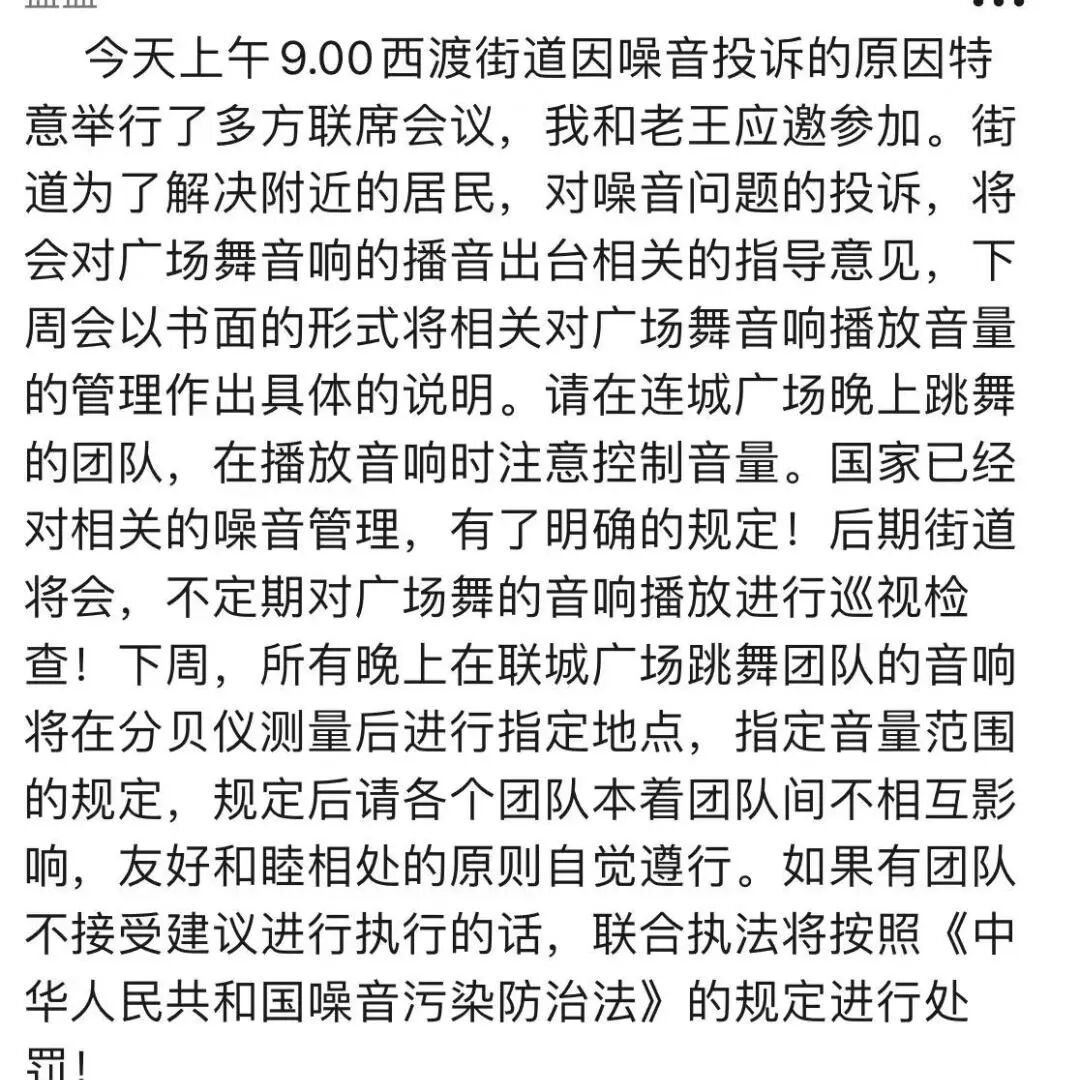 今天上午9.00西渡街道因噪音投诉的原因特意举行了多方联席会议，我和老王应邀参加。街道为了解决附近的居民，对噪音问题的投诉，将会对广场舞音响的播音出台相关的指导意见，下周会以书面的形式将相关对广场舞音响播放音量的管理作出具体的说明。请在连城广场晚上跳舞的团队，在播放音响时注意控制音量。国家已经对相关的噪音管理，有了明确的规定！后期街道将会，不定期对广场舞的音响播放进行巡视检查！下周，所有晚上在联城广场跳舞团队的音响将在分贝仪测量后进行指定地点，指定音量范围的规定，规定后请各个团队本着团队间不相互影响，友好和睦相处的原则自觉遵行。如果有团队不接受建议进行执行的话，联合执法将按照《中华人民共和国噪音污染防治法》的规定进行处罚！